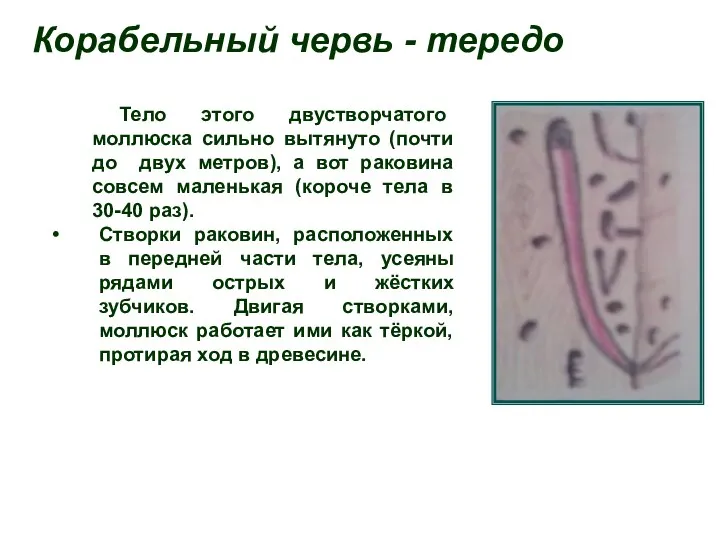 Корабельный червь - тередо

Тело этого двустворчатого моллюска сильно вытянуто (почти до двух метров), а вот раковина совсем маленькая (короче тела в 30-40 раз).

• Створки раковин, расположенных в передней части тела, усеяны рядами острых и жёстких зубчиков. Двигая створками, моллюск работает ими как тёркой, протирая ход в древесине.